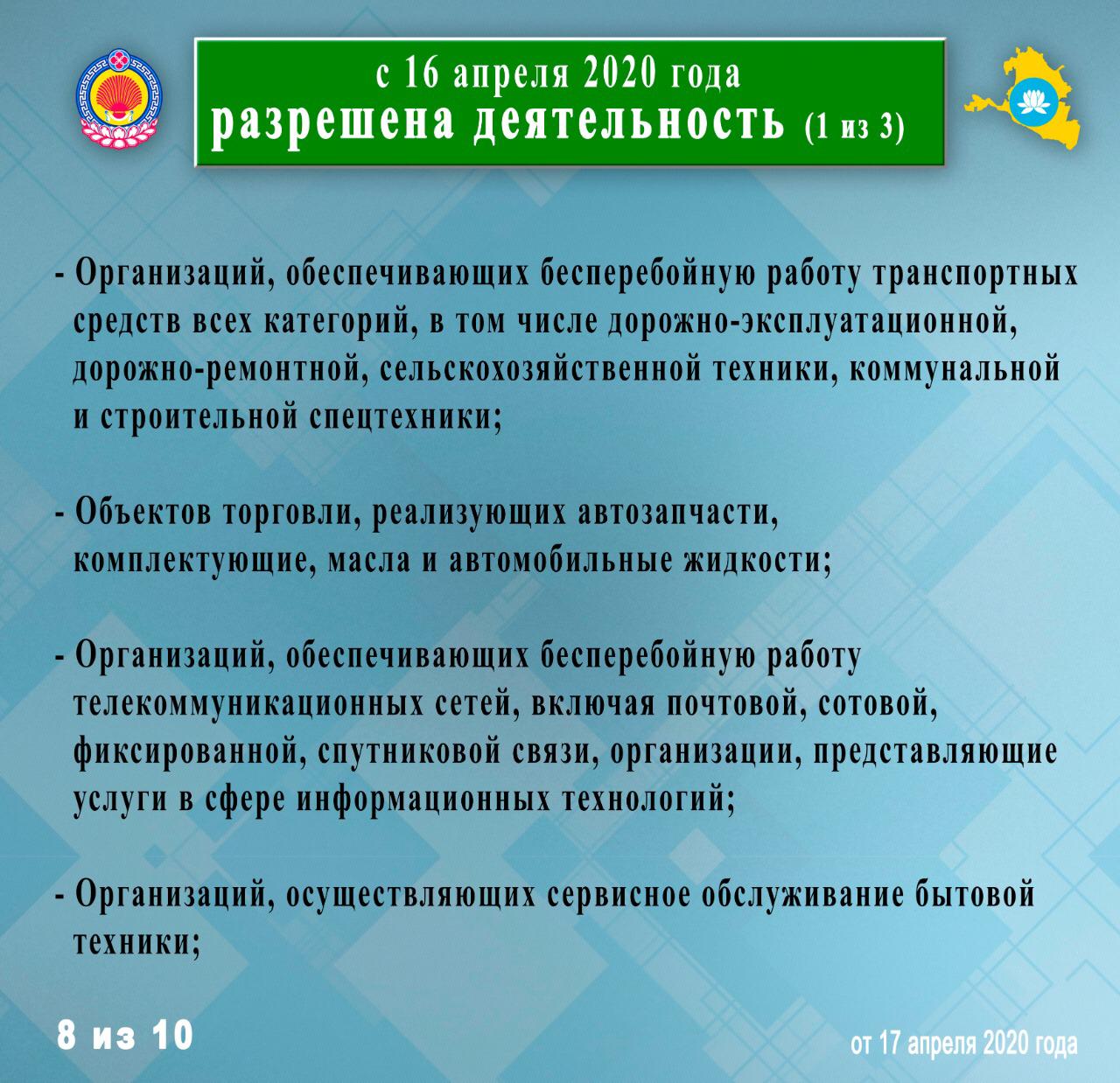 с 16 апреля 2020 года
разрешена деятельность (1 из 3)

- Организаций, обеспечивающих бесперебойную работу транспортных средств всех категорий, в том числе дорожно-эксплуатационной, дорожно-ремонтной, сельскохозяйственной техники, коммунальной и строительной спецтехники;

- Объектов торговли, реализующих автозапчасти, комплектующие, масла и автомобильные жидкости;

- Организаций, обеспечивающих бесперебойную работу телекоммуникационных сетей, включая почтовой, сотовой, фиксированной, спутниковой связи, организации, представляющие услуги в сфере информационных технологий;

- Организаций, осуществляющих сервисное обслуживание бытовой техники;

8 из 10

от 17 апреля 2020 года